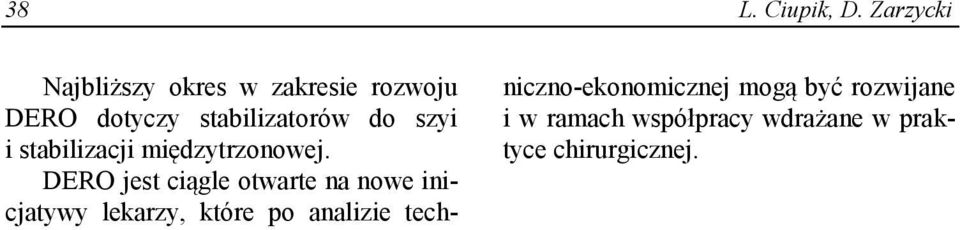 38 L. Ciupik, D. Zarzycki

Najbliższy okres w zakresie rozwoju DERO dotyczy stabilizatorów do szyi i stabilizacji międzytrzonowej.

DERO jest ciągle otwarte na nowe inicjatywy lekarzy, które po analizie techniczno-ekonomicznej mogą być rozwijane i w ramach współpracy wdrażane w praktyce chirurgicznej.